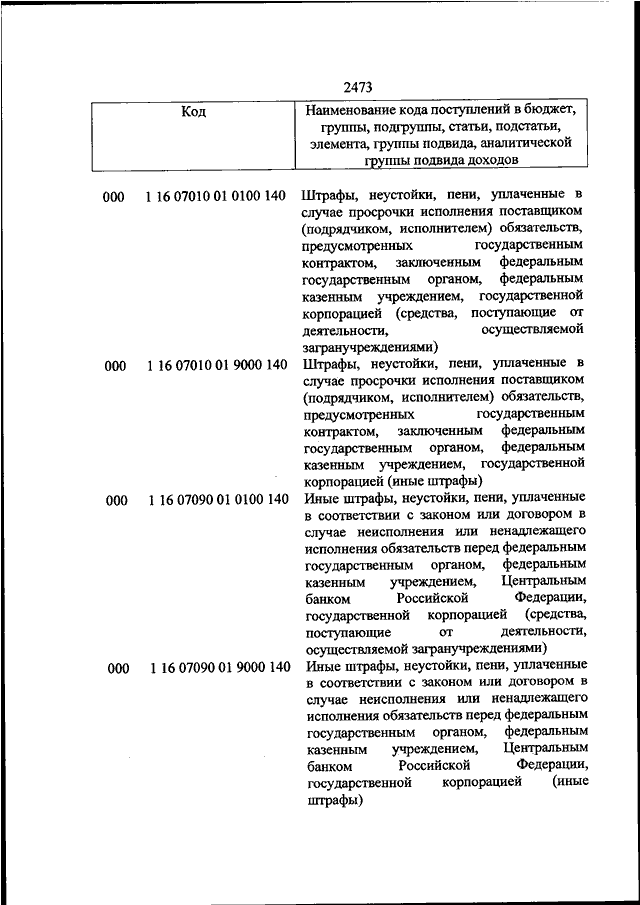 2473

| Код | Наименование кода поступлений в бюджет, группы, подгруппы, статьи, подстатьи, элемента, группы подвида, аналитической группы подвида доходов |
|---|---|
| 000 1 16 07010 01 0100 140 | Штрафы, неустойки, пени, уплаченные в случае просрочки исполнения поставщиком (подрядчиком, исполнителем) обязательств, предусмотренных государственным контрактом, заключенным федеральным государственным органом, федеральным казенным учреждением, государственной корпорацией (средства, поступающие от деятельности, осуществляемой загранучреждениями) |
| 000 1 16 07010 01 9000 140 | Штрафы, неустойки, пени, уплаченные в случае просрочки исполнения поставщиком (подрядчиком, исполнителем) обязательств, предусмотренных государственным контрактом, заключенным федеральным государственным органом, федеральным казенным учреждением, государственной корпорацией (иные штрафы) |
| 000 1 16 07090 01 0100 140 | Иные штрафы, неустойки, пени, уплаченные в соответствии с законом или договором в случае неисполнения или ненадлежащего исполнения обязательств перед федеральным государственным органом, федеральным казенным учреждением, Центральным банком Российской Федерации, государственной корпорацией (средства, поступающие от деятельности, осуществляемой загранучреждениями) |
| 000 1 16 07090 01 9000 140 | Иные штрафы, неустойки, пени, уплаченные в соответствии с законом или договором в случае неисполнения или ненадлежащего исполнения обязательств перед федеральным государственным органом, федеральным казенным учреждением, Центральным банком Российской Федерации, государственной корпорацией (иные штрафы) |